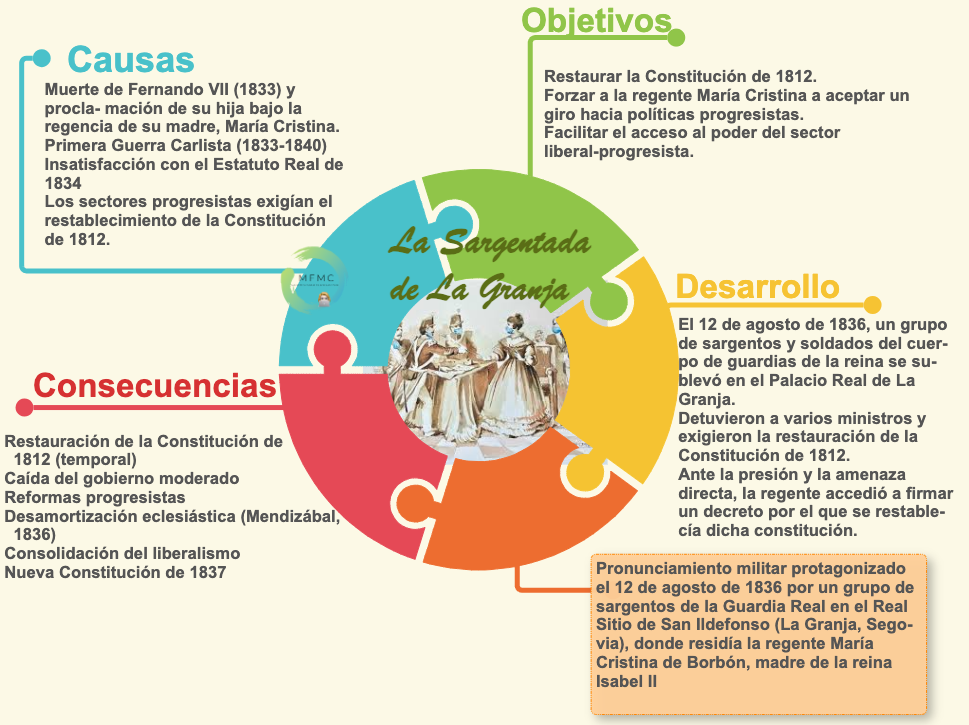 Causas

Muerte de Fernando VII (1833) y procla- mación de su hija bajo la regencia de su madre, María Cristina.
Primera Guerra Carlista (1833-1840)
Insatisfacción con el Estatuto Real de 1834
Los sectores progresistas exigían el restablecimiento de la Constitución de 1812.

Objetivos

Restaurar la Constitución de 1812.
Forzar a la regente María Cristina a aceptar un giro hacia políticas progresistas.
Facilitar el acceso al poder del sector liberal-progresista.

La Sargentada de La Granja

MFMC

Desarrollo

El 12 de agosto de 1836, un grupo de sargentos y soldados del cuerpo de guardias de la reina se sublevó en el Palacio Real de La Granja.
Detuvieron a varios ministros y exigieron la restauración de la Constitución de 1812.
Ante la presión y la amenaza directa, la regente accedió a firmar un decreto por el que se restablecía dicha constitución.

Consecuencias

Restauración de la Constitución de 1812 (temporal)
Caída del gobierno moderado
Reformas progresistas
Desamortización eclesiástica (Mendizábal, 1836)
Consolidación del liberalismo
Nueva Constitución de 1837

Pronunciamiento militar protagonizado el 12 de agosto de 1836 por un grupo de sargentos de la Guardia Real en el Real Sitio de San Ildefonso (La Granja, Segovia), donde residía la regente María Cristina de Borbón, madre de la reina Isabel II